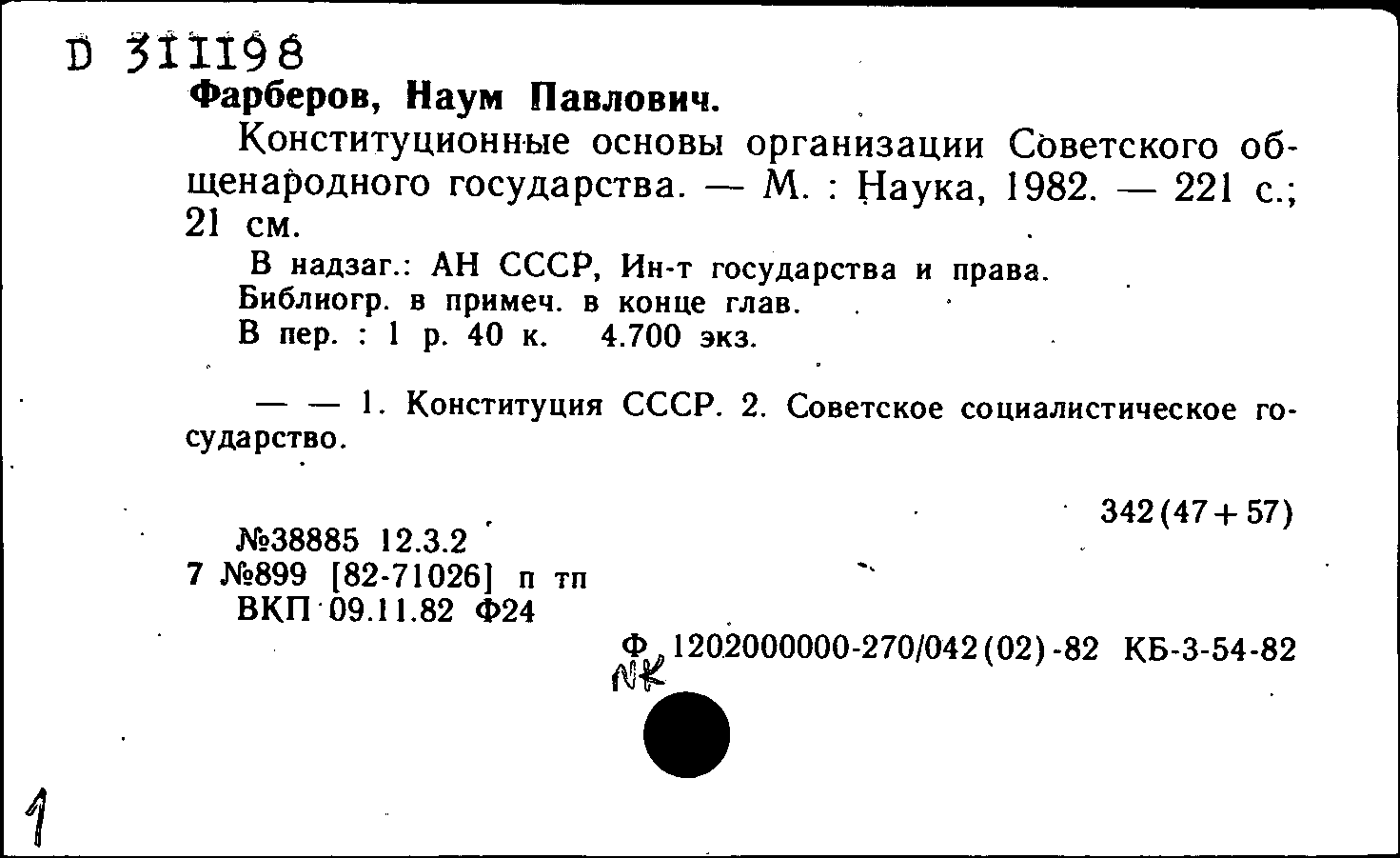 D 311198
Фарберов, Наум Павлович.

Конституционные основы организации Советского общенародного государства. — М. : Наука, 1982. — 221 с.; 21 см.

В надзаг.: АН СССР, Ин-т государства и права.
Библиогр. в примеч. в конце глав.
В пер. : 1 р. 40 к. 4.700 экз.

— — 1. Конституция СССР. 2. Советское социалистическое государство.

342(47+57)

№38885 12.3.2
7 №899 [82-71026] п тп
ВКП 09.11.82 Ф24

Ф 1202000000-270/042(02)-82 КБ-3-54-82
NK

1